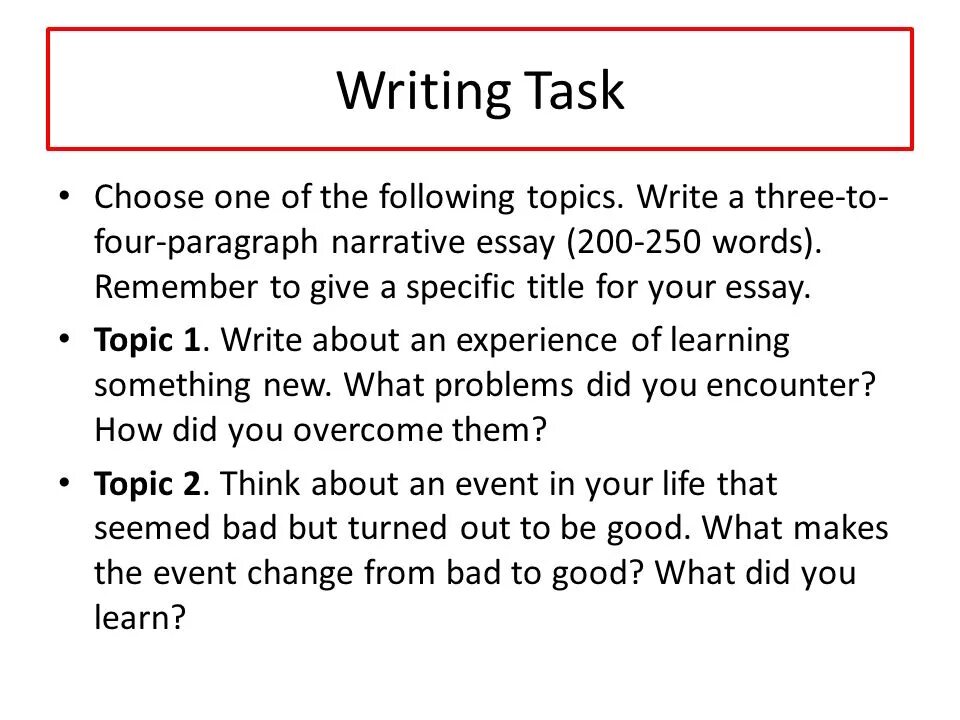 Writing Task

• Choose one of the following topics. Write a three-to-four-paragraph narrative essay (200-250 words). Remember to give a specific title for your essay.
• Topic 1. Write about an experience of learning something new. What problems did you encounter? How did you overcome them?
• Topic 2. Think about an event in your life that seemed bad but turned out to be good. What makes the event change from bad to good? What did you learn?